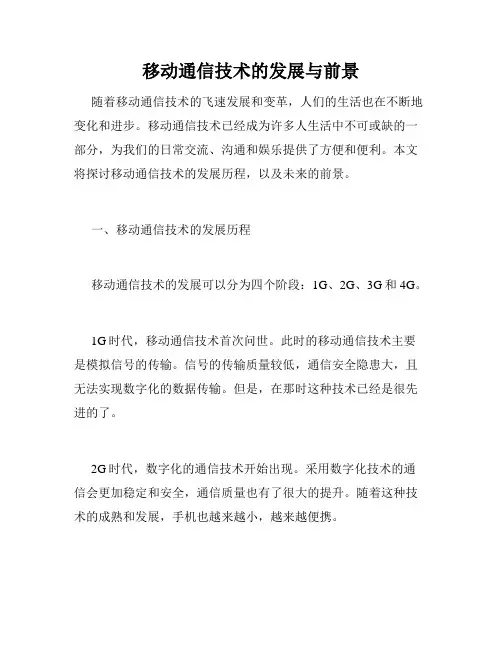 移动通信技术的发展与前景

随着移动通信技术的飞速发展和变革，人们的生活也在不断地变化和进步。移动通信技术已经成为许多人生活中不可或缺的一部分，为我们的日常交流、沟通和娱乐提供了方便和便利。本文将探讨移动通信技术的发展历程，以及未来的前景。

一、移动通信技术的发展历程

移动通信技术的发展可以分为四个阶段：1G、2G、3G 和 4G。

1G 时代，移动通信技术首次问世。此时的移动通信技术主要是模拟信号的传输。信号的传输质量较低，通信安全隐患大，且无法实现数字化的数据传输。但是，在那时这种技术已经是很先进的了。

2G 时代，数字化的通信技术开始出现。采用数字化技术的通信会更加稳定和安全，通信质量也有了很大的提升。随着这种技术的成熟和发展，手机也越来越小，越来越便携。